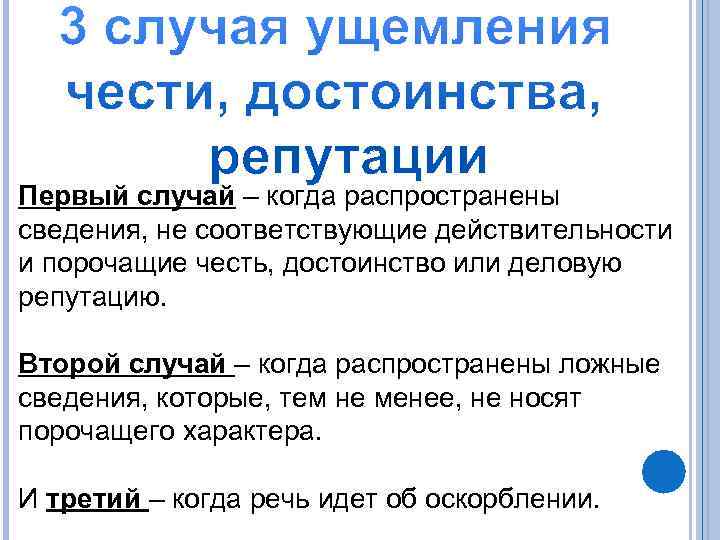 3 случая ущемления чести, достоинства, репутации

Первый случай – когда распространены сведения, не соответствующие действительности и порочащие честь, достоинство или деловую репутацию.

Второй случай – когда распространены ложные сведения, которые, тем не менее, не носят порочащего характера.

И третий – когда речь идет об оскорблении.